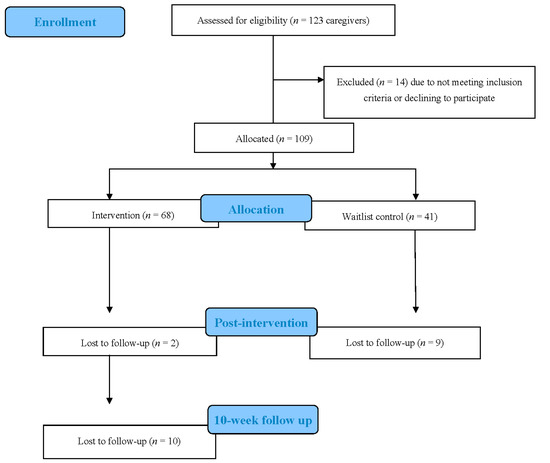 Enrollment

Assessed for eligibility ($n$ = 123 caregivers)

Excluded ($n$ = 14) due to not meeting inclusion criteria or declining to participate

Allocated ($n$ = 109)

Intervention ($n$ = 68)

Allocation

Waitlist control ($n$ = 41)

Post-intervention

Lost to follow-up ($n$ = 2)

Lost to follow-up ($n$ = 9)

10-week follow up

Lost to follow-up ($n$ = 10)